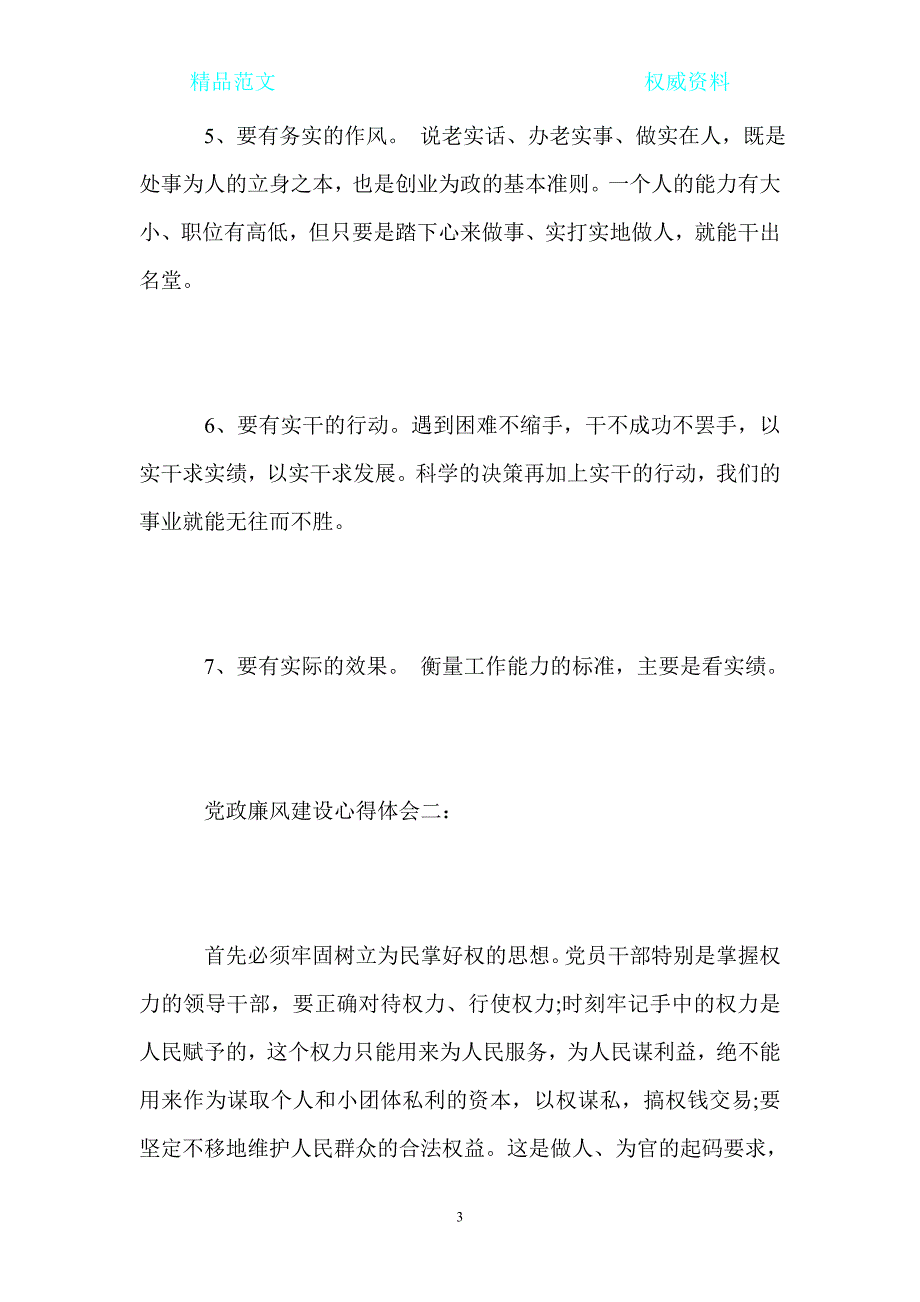 精品范文　　　　　　　　　　　　　　权威资料

5、要有务实的作风。 说老实话、办老实事、做实在人，既是处事为人的立身之本，也是创业为政的基本准则。一个人的能力有大小、职位有高低，但只要是踏下心来做事、实打实地做人，就能干出名堂。

6、要有实干的行动。遇到困难不缩手，干不成功不罢手，以实干求实绩，以实干求发展。科学的决策再加上实干的行动，我们的事业就能无往而不胜。

7、要有实际的效果。 衡量工作能力的标准，主要是看实绩。

党政廉风建设心得体会二：

首先必须牢固树立为民掌好权的思想。党员干部特别是掌握权力的领导干部，要正确对待权力、行使权力;时刻牢记手中的权力是人民赋予的，这个权力只能用来为人民服务，为人民谋利益，绝不能用来作为谋取个人和小团体私利的资本，以权谋私，搞权钱交易;要坚定不移地维护人民群众的合法权益。这是做人、为官的起码要求，

3